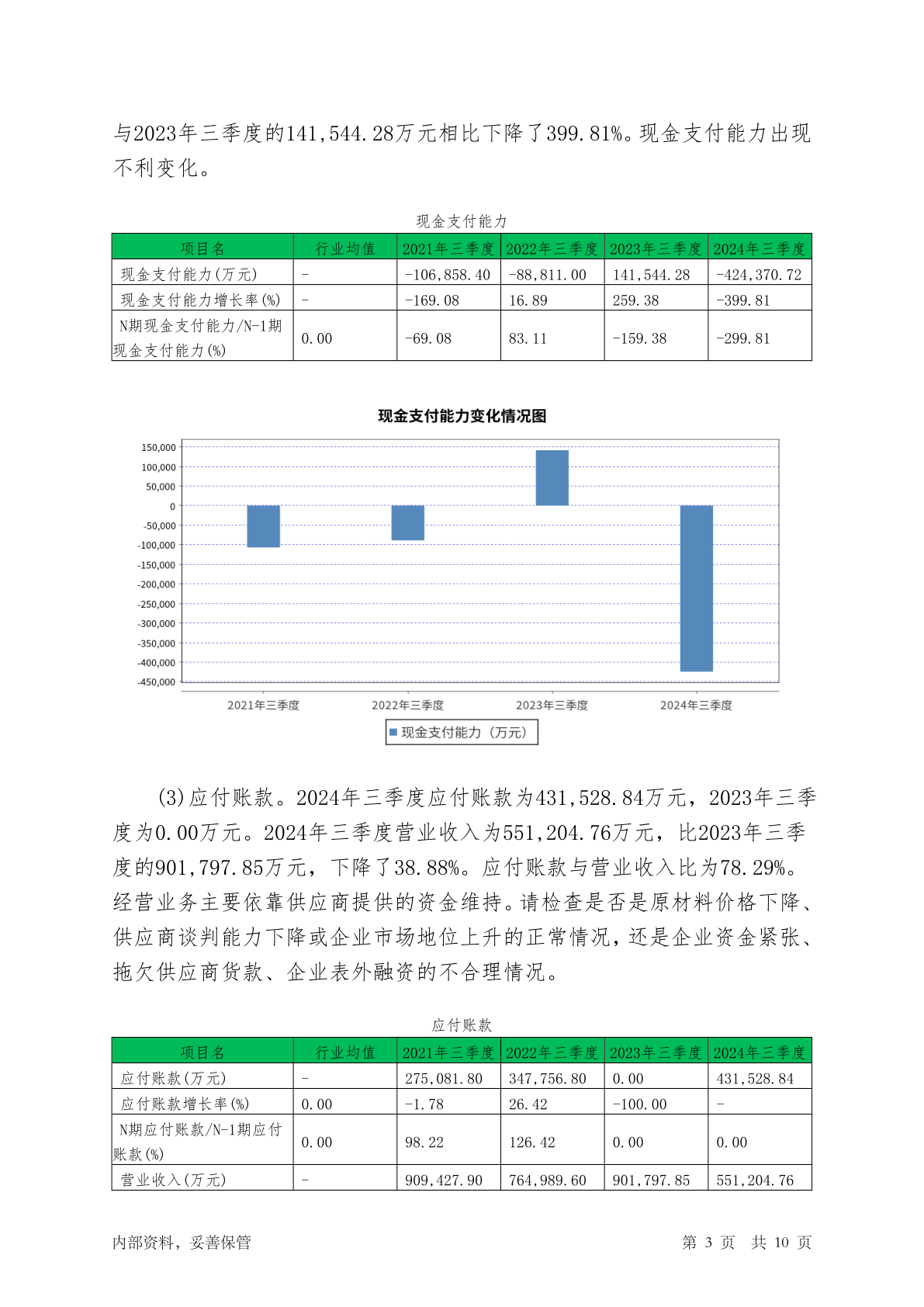 与2023年三季度的141,544.28万元相比下降了399.81%。现金支付能力出现不利变化。

现金支付能力

| 项目名 | 行业均值 | 2021年三季度 | 2022年三季度 | 2023年三季度 | 2024年三季度 |
|---|---|---|---|---|---|
| 现金支付能力(万元) | - | -106,858.40 | -88,811.00 | 141,544.28 | -424,370.72 |
| 现金支付能力增长率(%) | - | -169.08 | 16.89 | 259.38 | -399.81 |
| N期现金支付能力/N-1期现金支付能力(%) | 0.00 | -69.08 | 83.11 | -159.38 | -299.81 |

现金支付能力变化情况图

150,000
100,000
50,000
0
-50,000
-100,000
-150,000
-200,000
-250,000
-300,000
-350,000
-400,000
-450,000

2021年三季度 2022年三季度 2023年三季度 2024年三季度

现金支付能力（万元）

(3)应付账款。2024年三季度应付账款为431,528.84万元，2023年三季度为0.00万元。2024年三季度营业收入为551,204.76万元，比2023年三季度的901,797.85万元，下降了38.88%。应付账款与营业收入比为78.29%。经营业务主要依靠供应商提供的资金维持。请检查是否是原材料价格下降、供应商谈判能力下降或企业市场地位上升的正常情况，还是企业资金紧张、拖欠供应商货款、企业表外融资的不合理情况。

应付账款

| 项目名 | 行业均值 | 2021年三季度 | 2022年三季度 | 2023年三季度 | 2024年三季度 |
|---|---|---|---|---|---|
| 应付账款(万元) | - | 275,081.80 | 347,756.80 | 0.00 | 431,528.84 |
| 应付账款增长率(%) | 0.00 | -1.78 | 26.42 | -100.00 | - |
| N期应付账款/N-1期应付账款(%) | 0.00 | 98.22 | 126.42 | 0.00 | 0.00 |
| 营业收入(万元) | - | 909,427.90 | 764,989.60 | 901,797.85 | 551,204.76 |

内部资料，妥善保管 第 3 页 共 10 页